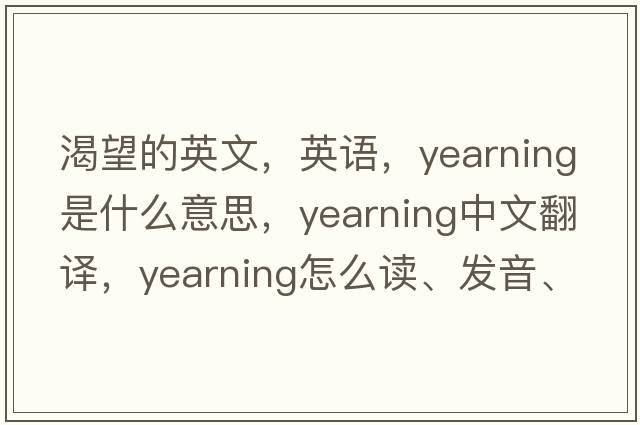 渴望的英文，英语，yearning是什么意思，yearning中文翻译，yearning怎么读、发音、